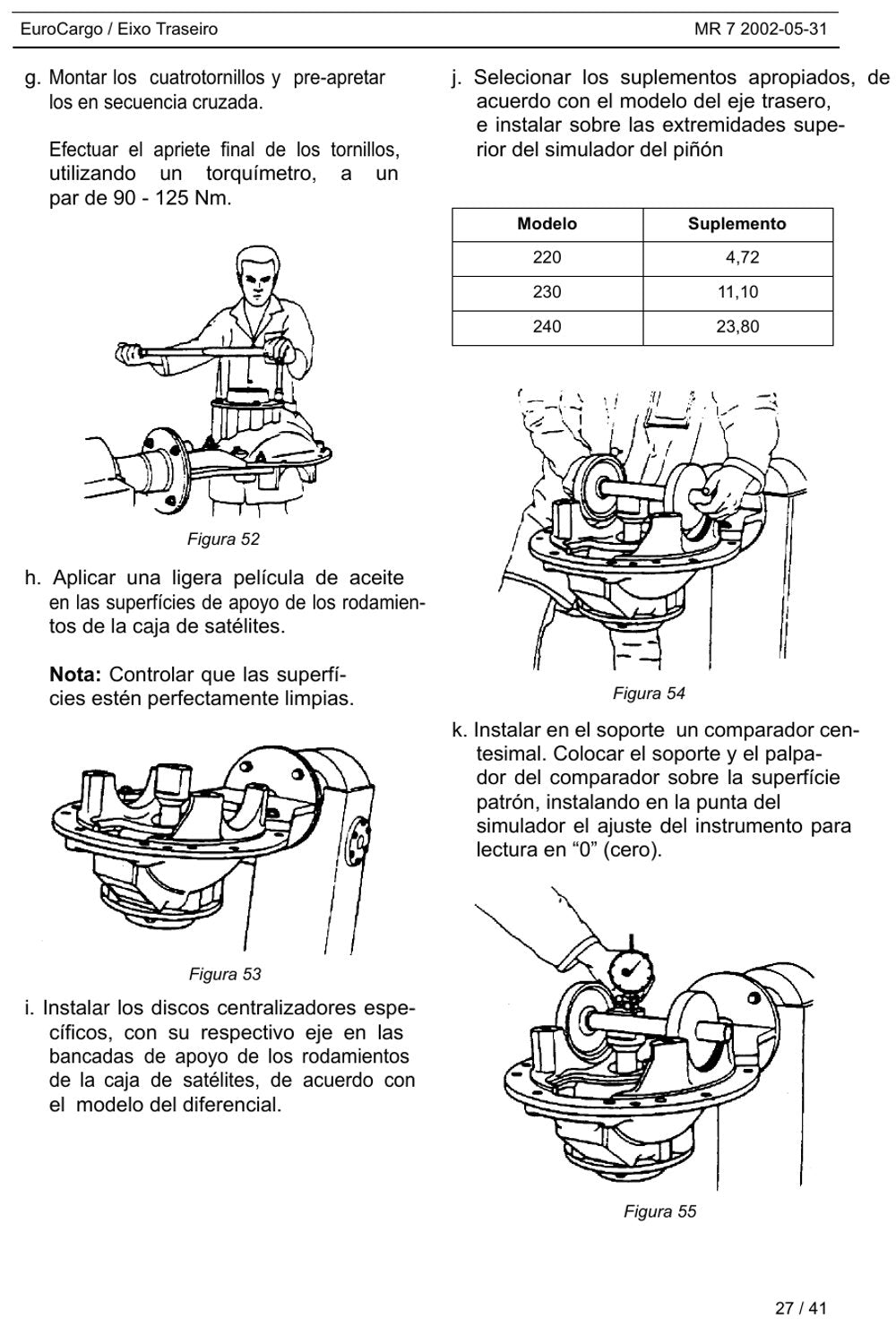 EuroCargo / Eixo Traseiro

MR 7 2002-05-31

g. Montar los cuatrotornillos y pre-apretar los en secuencia cruzada.

Efectuar el apriete final de los tornillos, utilizando un torquímetro, a un par de 90 - 125 Nm.

Figura 52

h. Aplicar una ligera película de aceite en las superfícies de apoyo de los rodamientos de la caja de satélites.

Nota: Controlar que las superfícies estén perfectamente limpias.

Figura 53

i. Instalar los discos centralizadores específicos, con su respectivo eje en las bancadas de apoyo de los rodamientos de la caja de satélites, de acuerdo con el modelo del diferencial.

j. Selecionar los suplementos apropiados, de acuerdo con el modelo del eje trasero, e instalar sobre las extremidades superior del simulador del piñón

| Modelo | Suplemento |
|---|---|
| 220 | 4,72 |
| 230 | 11,10 |
| 240 | 23,80 |

Figura 54

k. Instalar en el soporte un comparador centesimal. Colocar el soporte y el palpador del comparador sobre la superfície patrón, instalando en la punta del simulador el ajuste del instrumento para lectura en "0" (cero).

Figura 55

27 / 41